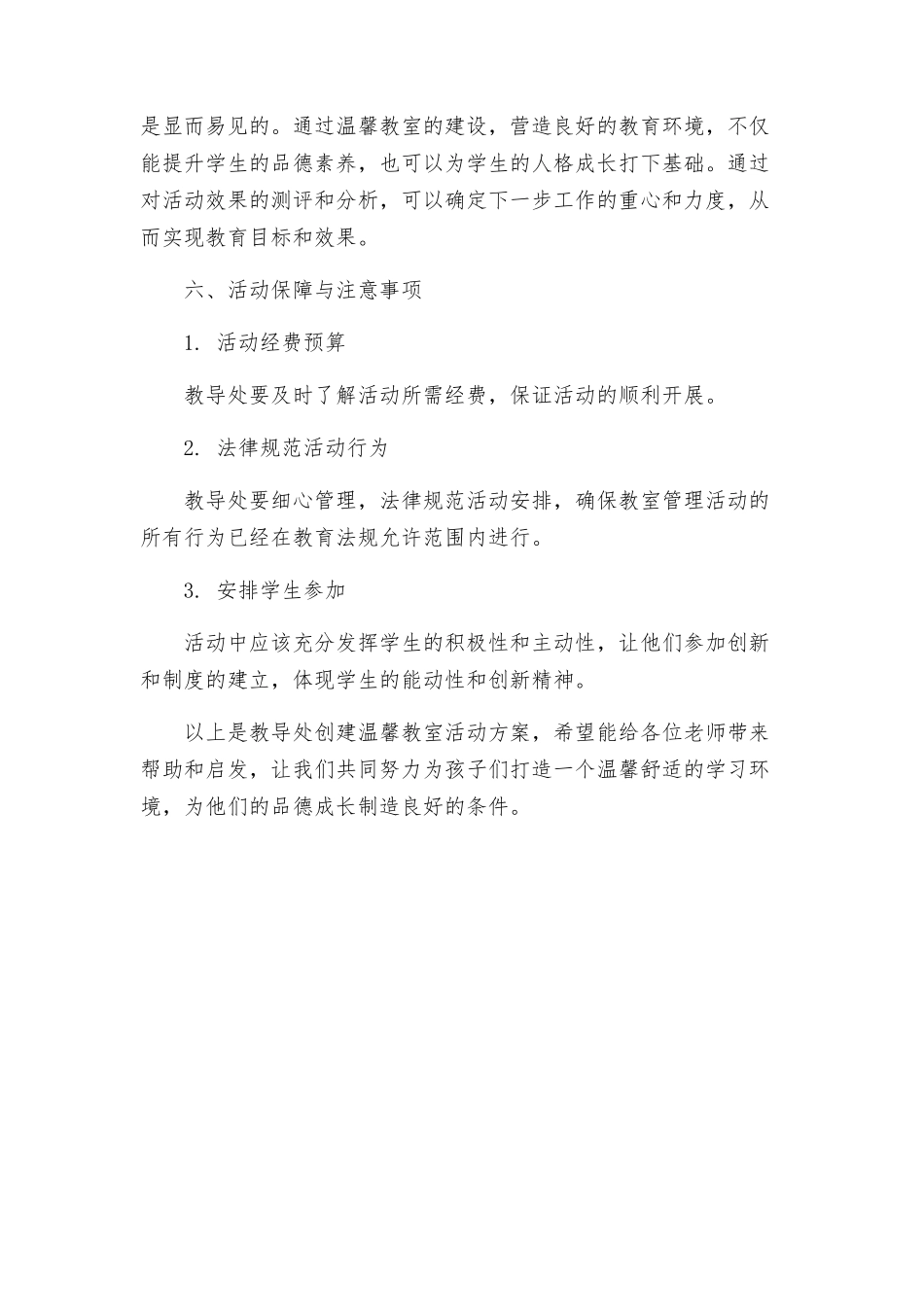 是显而易见的。通过温馨教室的建设，营造良好的教育环境，不仅能提升学生的品德素养，也可以为学生的人格成长打下基础。通过对活动效果的测评和分析，可以确定下一步工作的重心和力度，从而实现教育目标和效果。

六、活动保障与注意事项

1. 活动经费预算

教导处要及时了解活动所需经费，保证活动的顺利开展。

2. 法律规范活动行为

教导处要细心管理，法律规范活动安排，确保教室管理活动的所有行为已经在教育法规允许范围内进行。

3. 安排学生参加

活动中应该充分发挥学生的积极性和主动性，让他们参加创新和制度的建立，体现学生的能动性和创新精神。

以上是教导处创建温馨教室活动方案，希望能给各位老师带来帮助和启发，让我们共同努力为孩子们打造一个温馨舒适的学习环境，为他们的品德成长制造良好的条件。